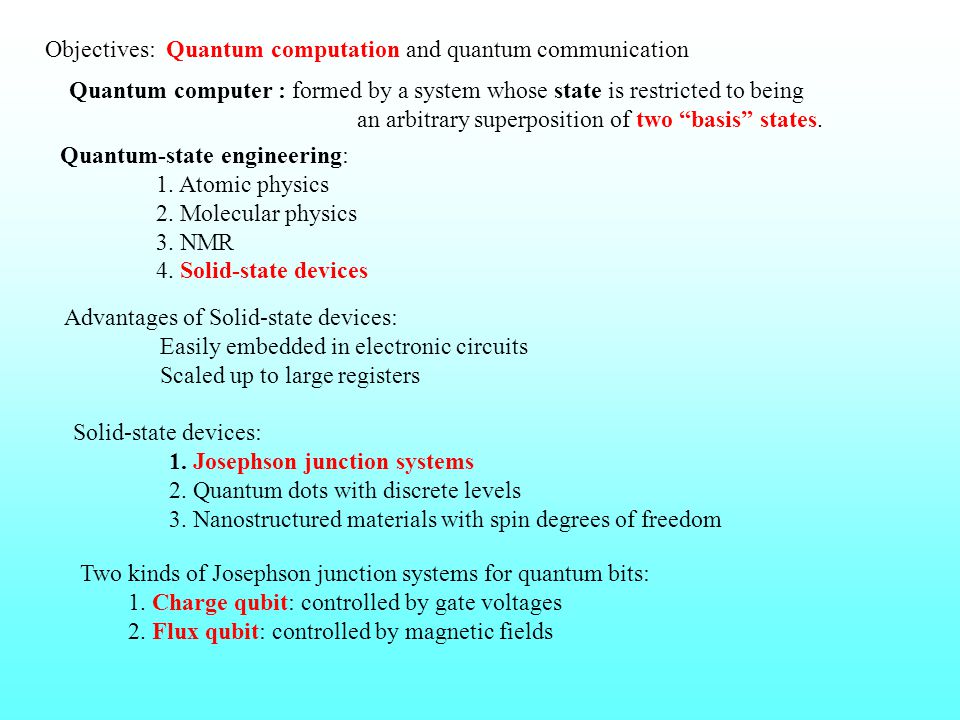 Objectives: Quantum computation and quantum communication

Quantum computer : formed by a system whose state is restricted to being an arbitrary superposition of two “basis” states.

Quantum-state engineering:
1. Atomic physics
2. Molecular physics
3. NMR
4. Solid-state devices

Advantages of Solid-state devices:
Easily embedded in electronic circuits
Scaled up to large registers

Solid-state devices:
1. Josephson junction systems
2. Quantum dots with discrete levels
3. Nanostructured materials with spin degrees of freedom

Two kinds of Josephson junction systems for quantum bits:
1. Charge qubit: controlled by gate voltages
2. Flux qubit: controlled by magnetic fields